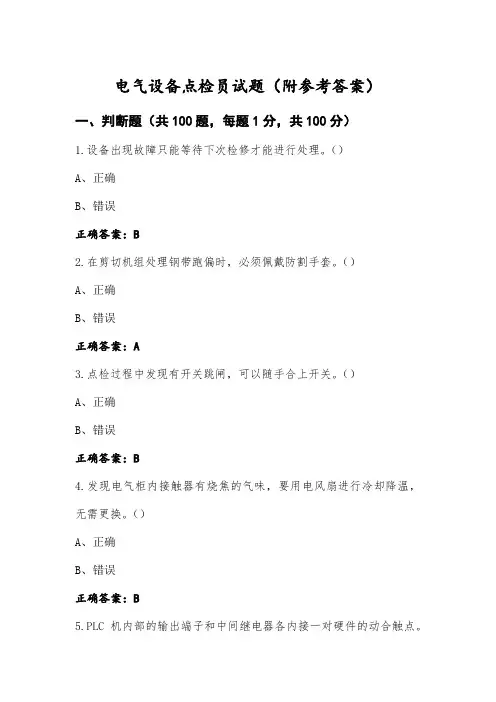 电气设备点检员试题（附参考答案）

一、判断题（共100题，每题1分，共100分）

1.设备出现故障只能等待下次检修才能进行处理。()

A、正确

B、错误

正确答案：B

2.在剪切机组处理钢带跑偏时，必须佩戴防割手套。()

A、正确

B、错误

正确答案：A

3.点检过程中发现有开关跳闸，可以随手合上开关。()

A、正确

B、错误

正确答案：B

4.发现电气柜内接触器有烧焦的气味，要用电风扇进行冷却降温，无需更换。()

A、正确

B、错误

正确答案：B

5.PLC 机内部的输出端子和中间继电器各内接一对硬件的动合触点。